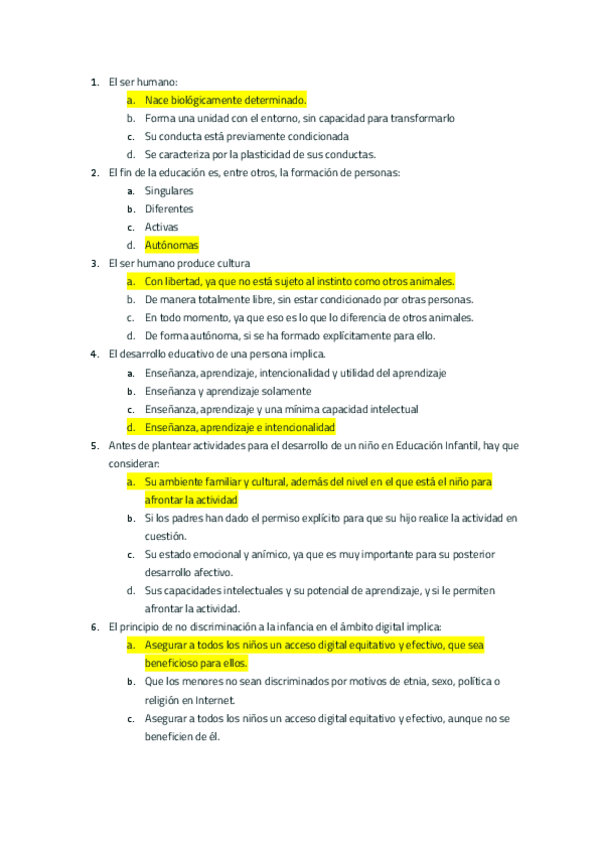 1. El ser humano:
a. Nace biológicamente determinado.
b. Forma una unidad con el entorno, sin capacidad para transformarlo
c. Su conducta está previamente condicionada
d. Se caracteriza por la plasticidad de sus conductas.
2. El fin de la educación es, entre otros, la formación de personas:
a. Singulares
b. Diferentes
c. Activas
d. Autónomas
3. El ser humano produce cultura
a. Con libertad, ya que no está sujeto al instinto como otros animales.
b. De manera totalmente libre, sin estar condicionado por otras personas.
c. En todo momento, ya que eso es lo que lo diferencia de otros animales.
d. De forma autónoma, si se ha formado explícitamente para ello.
4. El desarrollo educativo de una persona implica.
a. Enseñanza, aprendizaje, intencionalidad y utilidad del aprendizaje
b. Enseñanza y aprendizaje solamente
c. Enseñanza, aprendizaje y una mínima capacidad intelectual
d. Enseñanza, aprendizaje e intencionalidad
5. Antes de plantear actividades para el desarrollo de un niño en Educación Infantil, hay que considerar:
a. Su ambiente familiar y cultural, además del nivel en el que está el niño para afrontar la actividad
b. Si los padres han dado el permiso explícito para que su hijo realice la actividad en cuestión.
c. Su estado emocional y anímico, ya que es muy importante para su posterior desarrollo afectivo.
d. Sus capacidades intelectuales y su potencial de aprendizaje, y si le permiten afrontar la actividad.
6. El principio de no discriminación a la infancia en el ámbito digital implica:
a. Asegurar a todos los niños un acceso digital equitativo y efectivo, que sea beneficioso para ellos.
b. Que los menores no sean discriminados por motivos de etnia, sexo, política o religión en Internet.
c. Asegurar a todos los niños un acceso digital equitativo y efectivo, aunque no se beneficien de él.